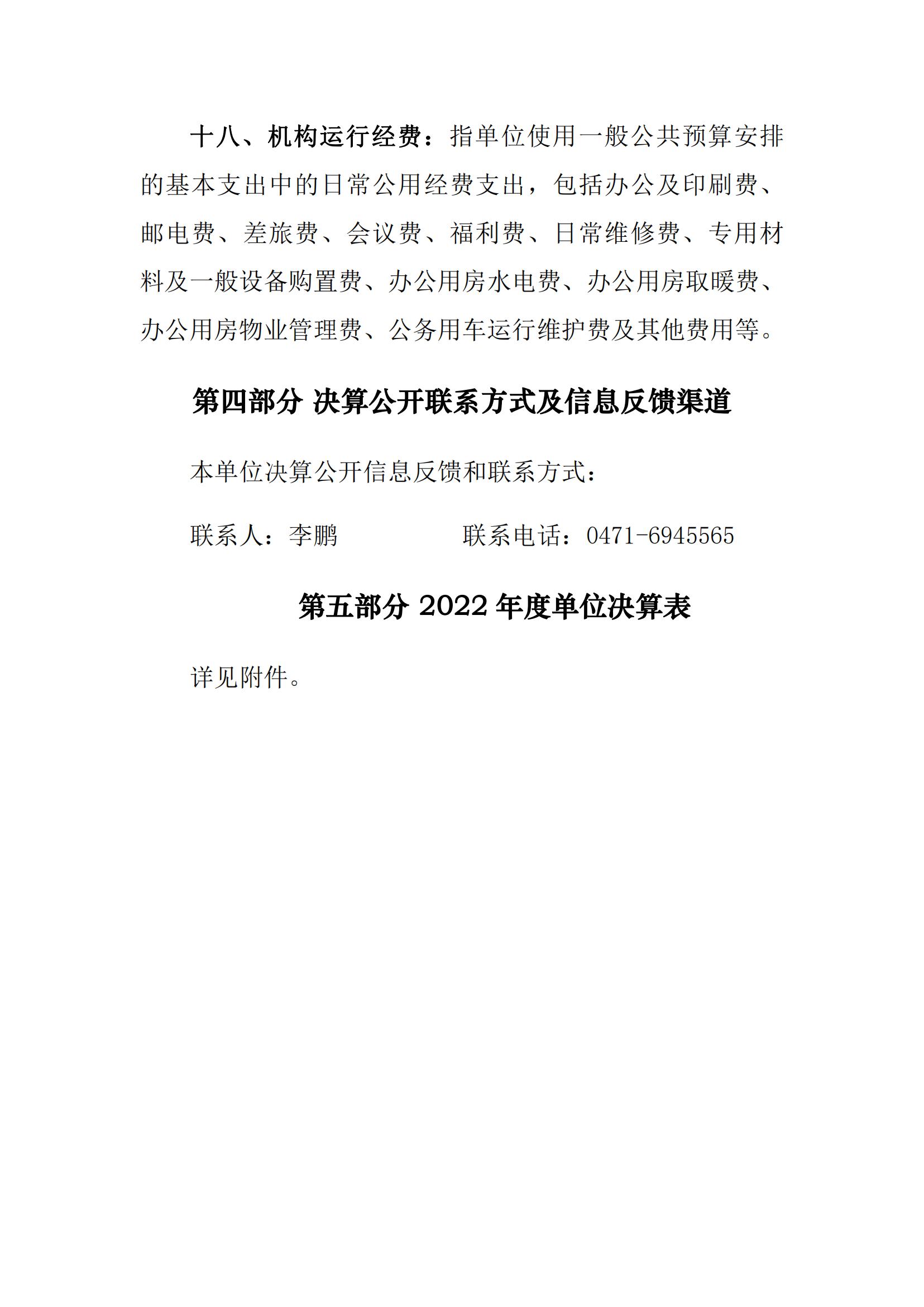 十八、机构运行经费：指单位使用一般公共预算安排的基本支出中的日常公用经费支出，包括办公及印刷费、邮电费、差旅费、会议费、福利费、日常维修费、专用材料及一般设备购置费、办公用房水电费、办公用房取暖费、办公用房物业管理费、公务用车运行维护费及其他费用等。

第四部分 决算公开联系方式及信息反馈渠道

本单位决算公开信息反馈和联系方式：

联系人：李鹏 联系电话：0471-6945565

第五部分 2022 年度单位决算表

详见附件。